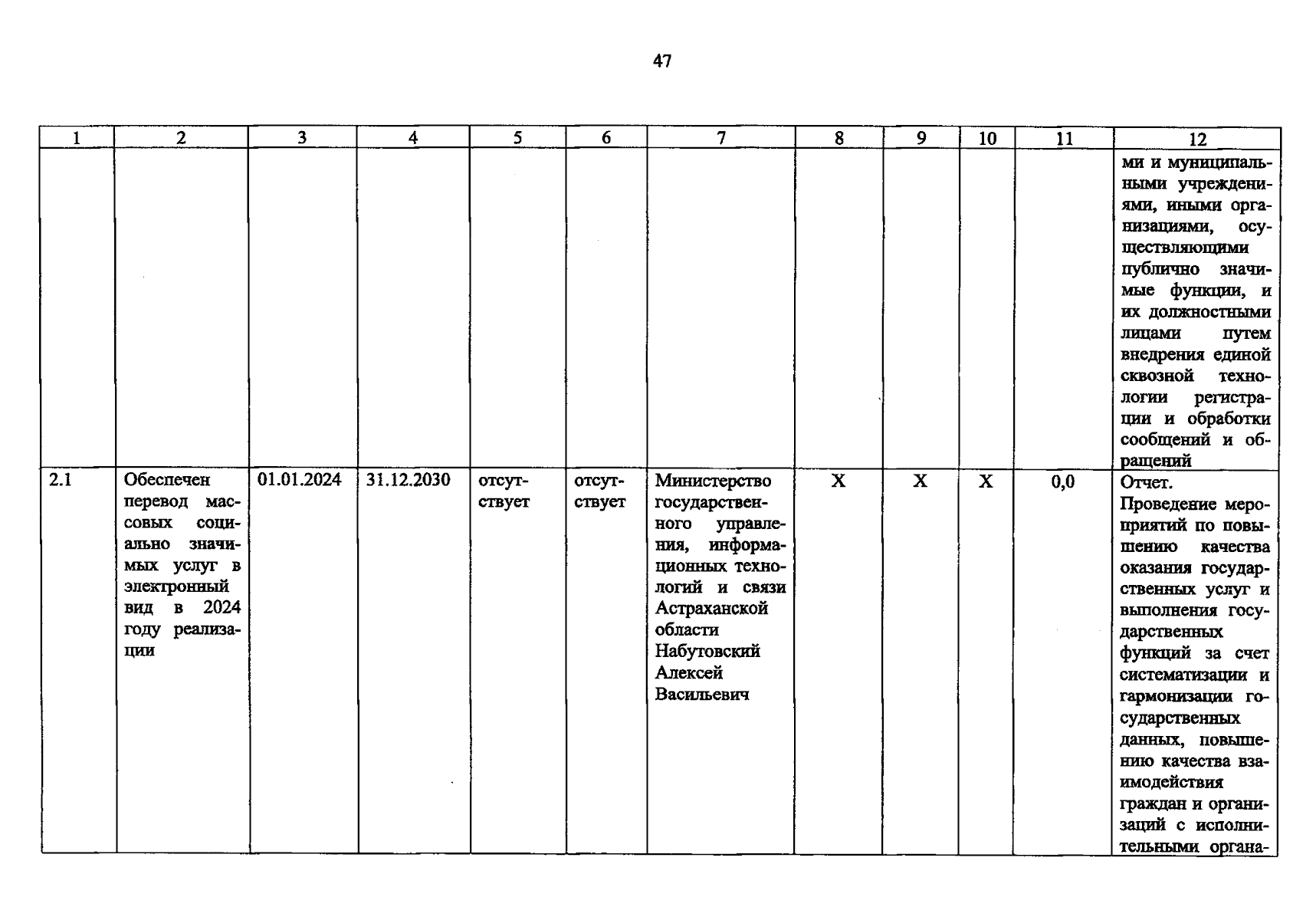 47

| 1 | 2 | 3 | 4 | 5 | 6 | 7 | 8 | 9 | 10 | 11 | 12 |
|---|---|---|---|---|---|---|---|---|---|---|---|
| | | | | | | | | | | | ми и муниципальными учреждениями, иными организациями, осуществляющими публично значимые функции, и их должностными лицами путем внедрения единой сквозной технологии регистрации и обработки сообщений и обращений |
| 2.1 | Обеспечен перевод массовых социально значимых услуг в электронный вид в 2024 году реализации | 01.01.2024 | 31.12.2030 | отсутствует | отсутствует | Министерство государственного управления, информационных технологий и связи Астраханской области Набутовский Алексей Васильевич | X | X | X | 0,0 | Отчет. Проведение мероприятий по повышению качества оказания государственных услуг и выполнения государственных функций за счет систематизации и гармонизации государственных данных, повышению качества взаимодействия граждан и организаций с исполнительными органа- |